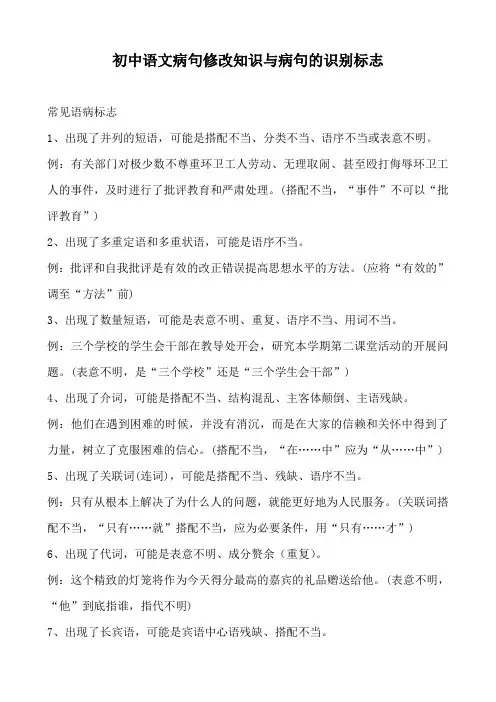 初中语文病句修改知识与病句的识别标志

常见语病标志

1、出现了并列的短语，可能是搭配不当、分类不当、语序不当或表意不明。

例：有关部门对极少数不尊重环卫工人劳动、无理取闹、甚至殴打侮辱环卫工人的事件，及时进行了批评教育和严肃处理。(搭配不当，“事件”不可以“批评教育”)

2、出现了多重定语和多重状语，可能是语序不当。

例：批评和自我批评是有效的改正错误提高思想水平的方法。(应将“有效的”调至“方法”前)

3、出现了数量短语，可能是表意不明、重复、语序不当、用词不当。

例：三个学校的学生会干部在教导处开会，研究本学期第二课堂活动的开展问题。(表意不明，是“三个学校”还是“三个学生会干部”)

4、出现了介词，可能是搭配不当、结构混乱、主客体颠倒、主语残缺。

例：他们在遇到困难的时候，并没有消沉，而是在大家的信赖和关怀中得到了力量，树立了克服困难的信心。(搭配不当，“在……中”应为“从……中”)

5、出现了关联词(连词)，可能是搭配不当、残缺、语序不当。

例：只有从根本上解决了为什么人的问题，就能更好地为人民服务。(关联词搭配不当，“只有……就”搭配不当，应为必要条件，用“只有……才”)

6、出现了代词，可能是表意不明、成分赘余(重复)。

例：这个精致的灯笼将作为今天得分最高的嘉宾的礼品赠送给他。(表意不明，“他”到底指谁，指代不明)

7、出现了长宾语，可能是宾语中心语残缺、搭配不当。